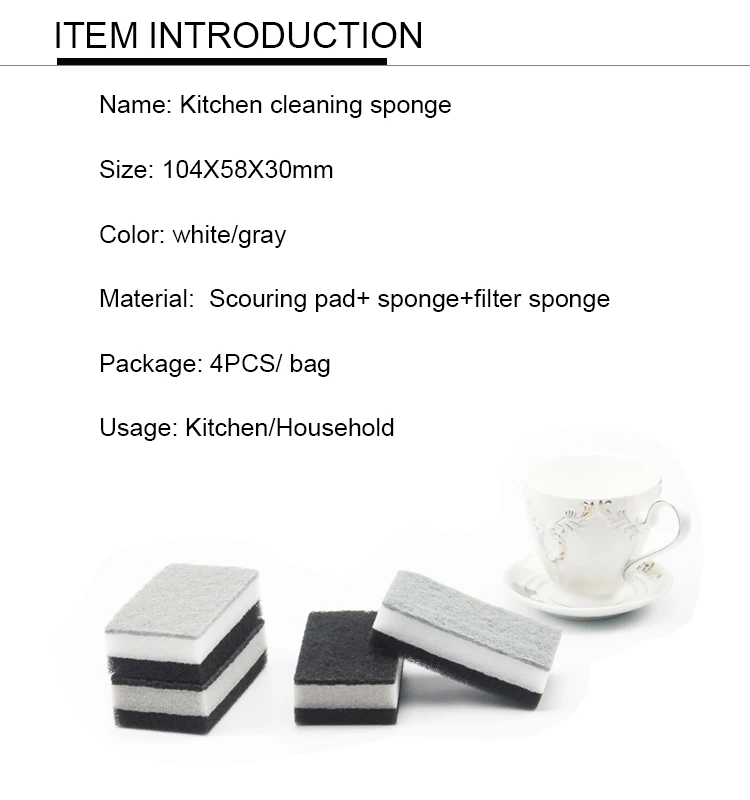 ITEM INTRODUCTION

Name: Kitchen cleaning sponge

Size: 104X58X30mm

Color: white/gray

Material:  Scouring pad+ sponge+filter sponge

Package: 4PCS/ bag

Usage: Kitchen/Household